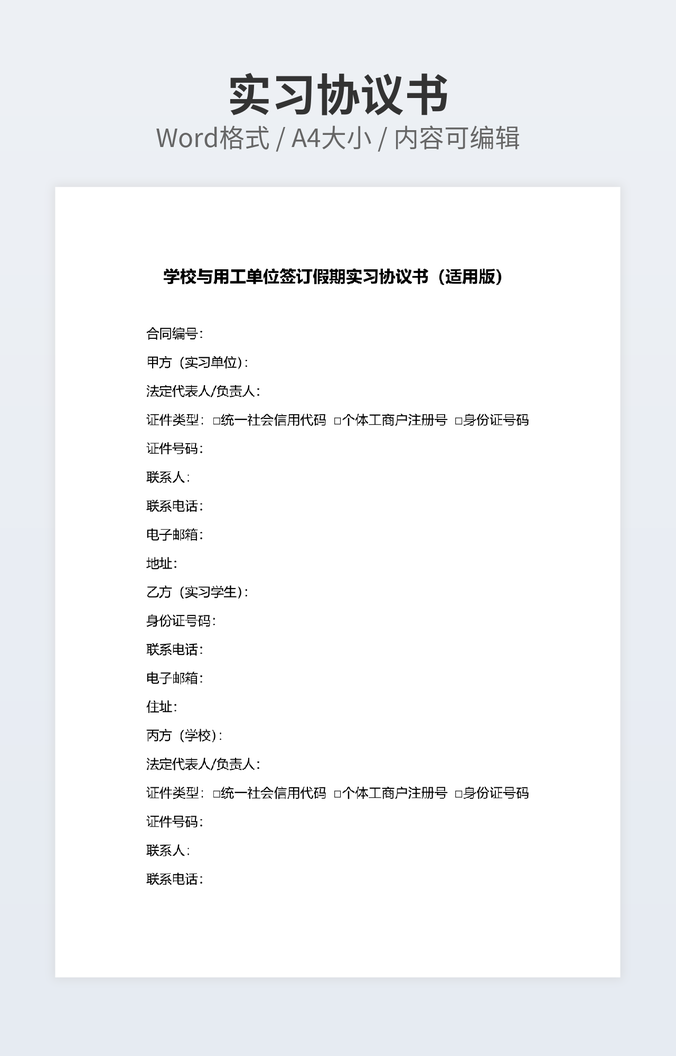 实习协议书
Word格式 / A4大小 / 内容可编辑

学校与用工单位签订假期实习协议书（适用版）

合同编号：
甲方（实习单位）：
法定代表人/负责人：
证件类型：□统一社会信用代码 □个体工商户注册号 □身份证号码
证件号码：
联系人：
联系电话：
电子邮箱：
地址：
乙方（实习学生）：
身份证号码：
联系电话：
电子邮箱：
住址：
丙方（学校）：
法定代表人/负责人：
证件类型：□统一社会信用代码 □个体工商户注册号 □身份证号码
证件号码：
联系人：
联系电话：